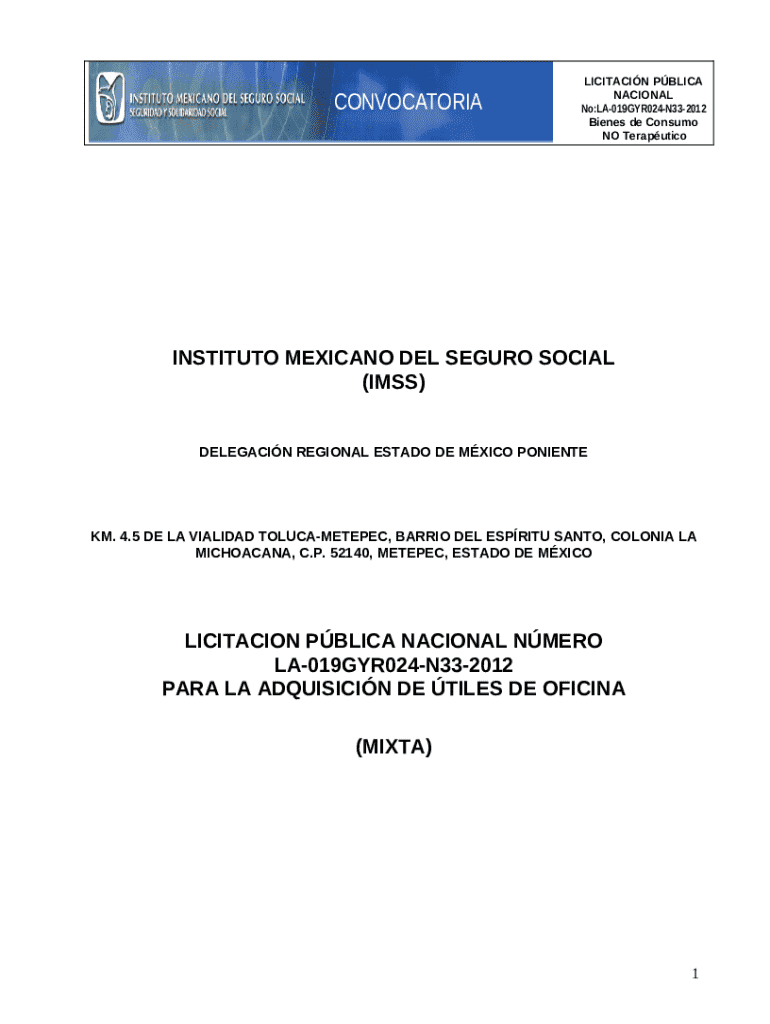 INSTITUTO MEXICANO DEL SEGURO SOCIAL
SEGURIDAD Y SOLIDARIDAD SOCIAL

CONVOCATORIA

LICITACIÓN PÚBLICA NACIONAL
No:LA-019GYR024-N33-2012
Bienes de Consumo NO Terapéutico

INSTITUTO MEXICANO DEL SEGURO SOCIAL
(IMSS)

DELEGACIÓN REGIONAL ESTADO DE MÉXICO PONIENTE

KM. 4.5 DE LA VIALIDAD TOLUCA-METEPEC, BARRIO DEL ESPÍRITU SANTO, COLONIA LA MICHOACANA, C.P. 52140, METEPEC, ESTADO DE MÉXICO

LICITACION PÚBLICA NACIONAL NÚMERO
LA-019GYR024-N33-2012
PARA LA ADQUISICIÓN DE ÚTILES DE OFICINA

(MIXTA)

1